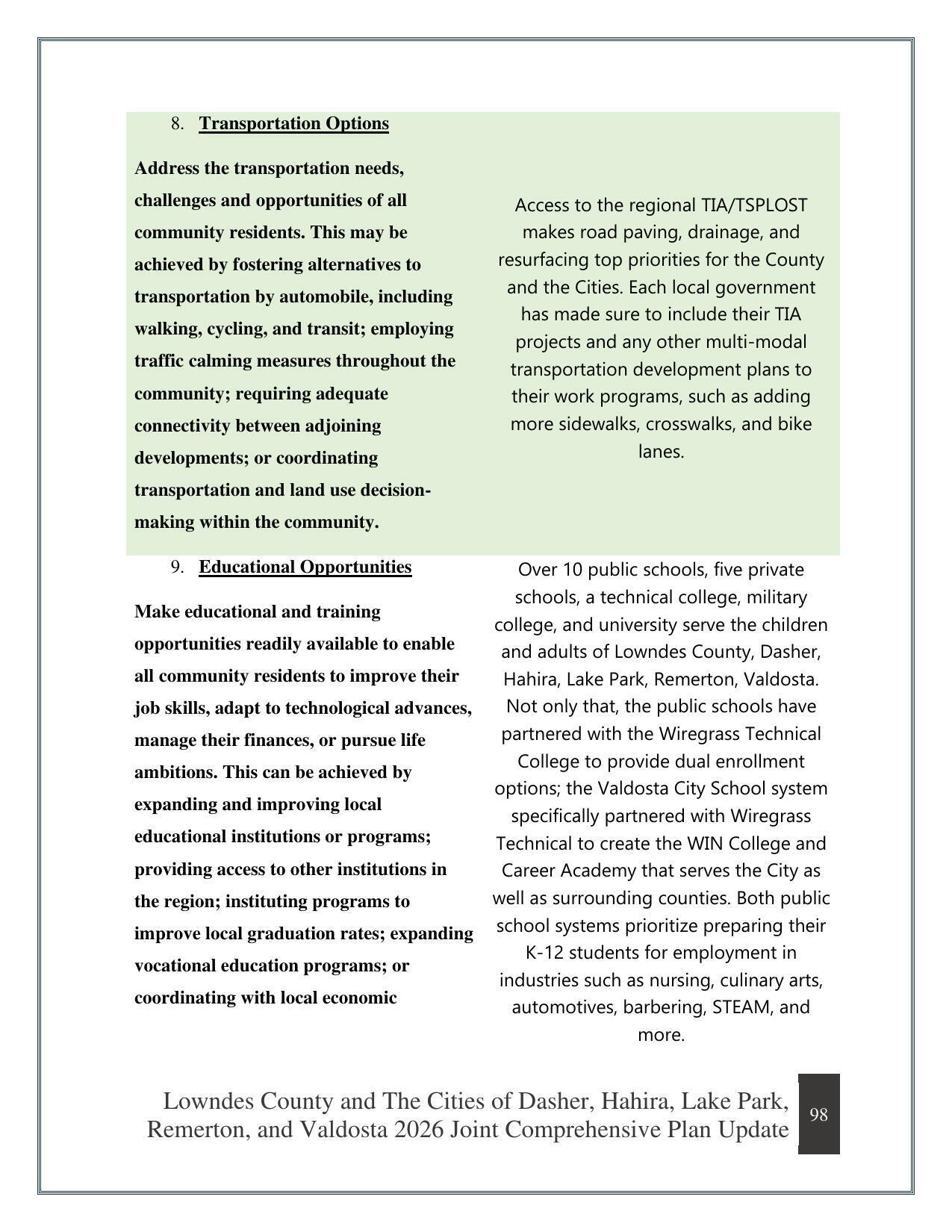 8. Transportation Options

Address the transportation needs, challenges and opportunities of all community residents. This may be achieved by fostering alternatives to transportation by automobile, including walking, cycling, and transit; employing traffic calming measures throughout the community; requiring adequate connectivity between adjoining developments; or coordinating transportation and land use decision-making within the community.

Access to the regional TIA/TSPLOST makes road paving, drainage, and resurfacing top priorities for the County and the Cities. Each local government has made sure to include their TIA projects and any other multi-modal transportation development plans to their work programs, such as adding more sidewalks, crosswalks, and bike lanes.

9. Educational Opportunities

Make educational and training opportunities readily available to enable all community residents to improve their job skills, adapt to technological advances, manage their finances, or pursue life ambitions. This can be achieved by expanding and improving local educational institutions or programs; providing access to other institutions in the region; instituting programs to improve local graduation rates; expanding vocational education programs; or coordinating with local economic

Over 10 public schools, five private schools, a technical college, military college, and university serve the children and adults of Lowndes County, Dasher, Hahira, Lake Park, Remerton, Valdosta. Not only that, the public schools have partnered with the Wiregrass Technical College to provide dual enrollment options; the Valdosta City School system specifically partnered with Wiregrass Technical to create the WIN College and Career Academy that serves the City as well as surrounding counties. Both public school systems prioritize preparing their K-12 students for employment in industries such as nursing, culinary arts, automotives, barbering, STEAM, and more.

Lowndes County and The Cities of Dasher, Hahira, Lake Park, Remerton, and Valdosta 2026 Joint Comprehensive Plan Update

98